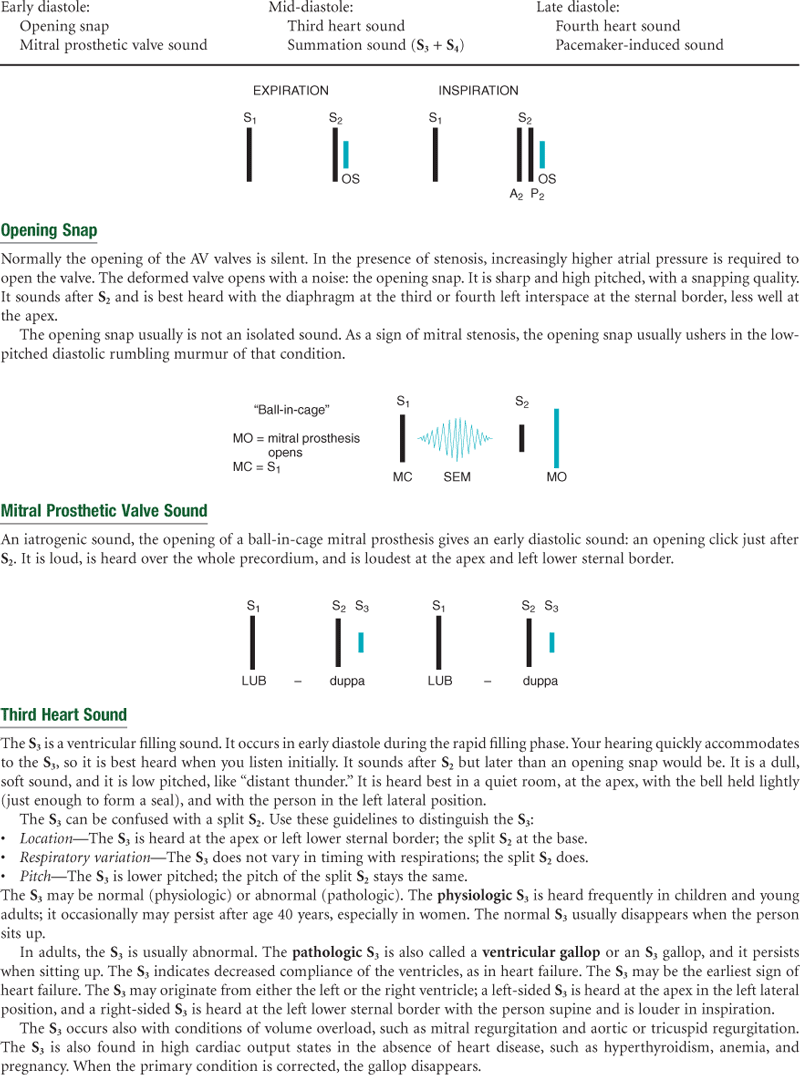 Early diastole:
Opening snap
Mitral prosthetic valve sound

Mid-diastole:
Third heart sound
Summation sound ($S_3 + S_4$)

Late diastole:
Fourth heart sound
Pacemaker-induced sound

EXPIRATION
$S_1$ $S_2$
OS

INSPIRATION
$S_1$ $S_2$
OS
$A_2$ $P_2$

Opening Snap

Normally the opening of the AV valves is silent. In the presence of stenosis, increasingly higher atrial pressure is required to open the valve. The deformed valve opens with a noise: the opening snap. It is sharp and high pitched, with a snapping quality. It sounds after $S_2$ and is best heard with the diaphragm at the third or fourth left interspace at the sternal border, less well at the apex.

The opening snap usually is not an isolated sound. As a sign of mitral stenosis, the opening snap usually ushers in the low-pitched diastolic rumbling murmur of that condition.

"Ball-in-cage"
MO = mitral prosthesis opens
MC = $S_1$
$S_1$ $S_2$
MC SEM MO

Mitral Prosthetic Valve Sound

An iatrogenic sound, the opening of a ball-in-cage mitral prosthesis gives an early diastolic sound: an opening click just after $S_2$. It is loud, is heard over the whole precordium, and is loudest at the apex and left lower sternal border.

$S_1$ $S_2$ $S_3$ $S_1$ $S_2$ $S_3$
LUB – duppa LUB – duppa

Third Heart Sound

The $S_3$ is a ventricular filling sound. It occurs in early diastole during the rapid filling phase. Your hearing quickly accommodates to the $S_3$, so it is best heard when you listen initially. It sounds after $S_2$ but later than an opening snap would be. It is a dull, soft sound, and it is low pitched, like "distant thunder." It is heard best in a quiet room, at the apex, with the bell held lightly (just enough to form a seal), and with the person in the left lateral position.

The $S_3$ can be confused with a split $S_2$. Use these guidelines to distinguish the $S_3$:
• Location—The $S_3$ is heard at the apex or left lower sternal border; the split $S_2$ at the base.
• Respiratory variation—The $S_3$ does not vary in timing with respirations; the split $S_2$ does.
• Pitch—The $S_3$ is lower pitched; the pitch of the split $S_2$ stays the same.
The $S_3$ may be normal (physiologic) or abnormal (pathologic). The physiologic $S_3$ is heard frequently in children and young adults; it occasionally may persist after age 40 years, especially in women. The normal $S_3$ usually disappears when the person sits up.

In adults, the $S_3$ is usually abnormal. The pathologic $S_3$ is also called a ventricular gallop or an $S_3$ gallop, and it persists when sitting up. The $S_3$ indicates decreased compliance of the ventricles, as in heart failure. The $S_3$ may be the earliest sign of heart failure. The $S_3$ may originate from either the left or the right ventricle; a left-sided $S_3$ is heard at the apex in the left lateral position, and a right-sided $S_3$ is heard at the left lower sternal border with the person supine and is louder in inspiration.

The $S_3$ occurs also with conditions of volume overload, such as mitral regurgitation and aortic or tricuspid regurgitation. The $S_3$ is also found in high cardiac output states in the absence of heart disease, such as hyperthyroidism, anemia, and pregnancy. When the primary condition is corrected, the gallop disappears.